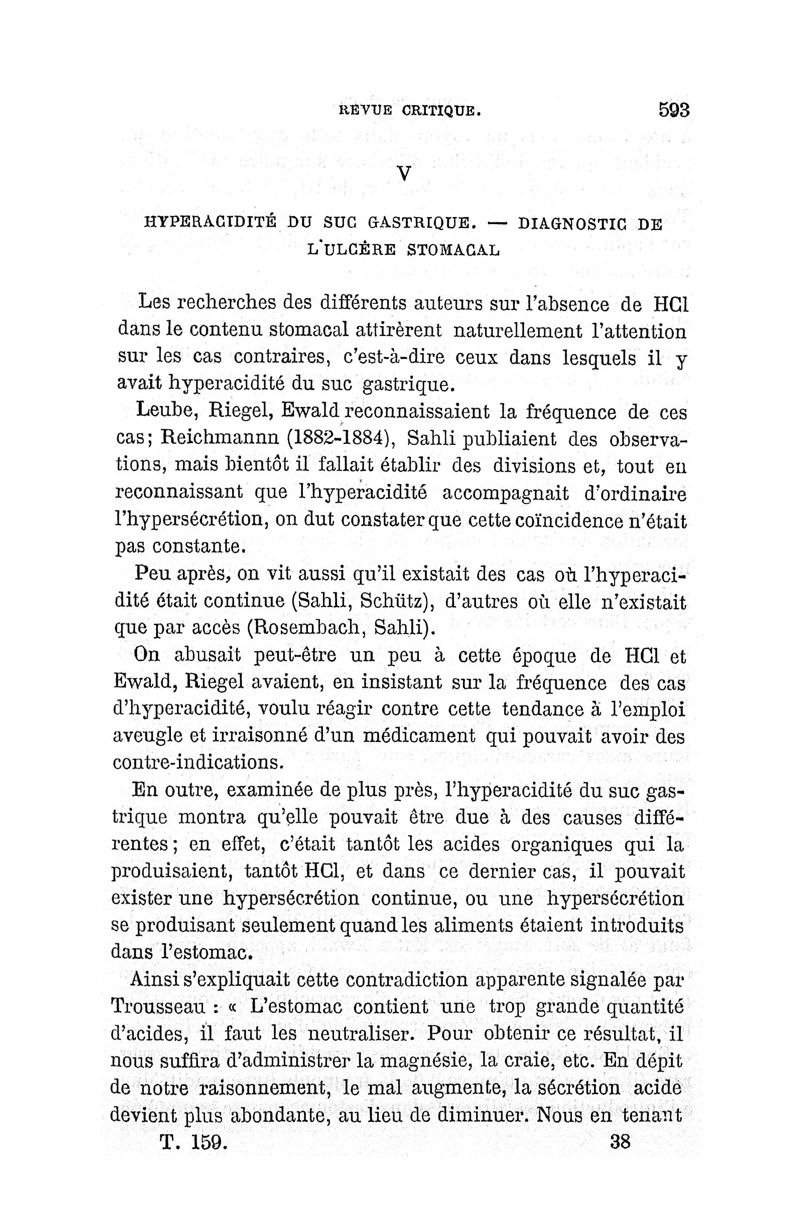 REVUE CRITIQUE. 593

V

HYPERACIDITÉ DU SUC GASTRIQUE. — DIAGNOSTIC DE L'ULCÈRE STOMACAL

Les recherches des différents auteurs sur l'absence de HCl dans le contenu stomacal attirèrent naturellement l'attention sur les cas contraires, c'est-à-dire ceux dans lesquels il y avait hyperacidité du suc gastrique.

Leube, Riegel, Ewald reconnaissaient la fréquence de ces cas; Reichmannn (1882-1884), Sahli publiaient des observations, mais bientôt il fallait établir des divisions et, tout en reconnaissant que l'hyperacidité accompagnait d'ordinaire l'hypersécrétion, on dut constater que cette coïncidence n'était pas constante.

Peu après, on vit aussi qu'il existait des cas où l'hyperacidité était continue (Sahli, Schütz), d'autres où elle n'existait que par accès (Rosembach, Sahli).

On abusait peut-être un peu à cette époque de HCl et Ewald, Riegel avaient, en insistant sur la fréquence des cas d'hyperacidité, voulu réagir contre cette tendance à l'emploi aveugle et irraisonné d'un médicament qui pouvait avoir des contre-indications.

En outre, examinée de plus près, l'hyperacidité du suc gastrique montra qu'elle pouvait être due à des causes différentes; en effet, c'était tantôt les acides organiques qui la produisaient, tantôt HCl, et dans ce dernier cas, il pouvait exister une hypersécrétion continue, ou une hypersécrétion se produisant seulement quand les aliments étaient introduits dans l'estomac.

Ainsi s'expliquait cette contradiction apparente signalée par Trousseau : « L'estomac contient une trop grande quantité d'acides, il faut les neutraliser. Pour obtenir ce résultat, il nous suffira d'administrer la magnésie, la craie, etc. En dépit de notre raisonnement, le mal augmente, la sécrétion acide devient plus abondante, au lieu de diminuer. Nous en tenant

T. 159. 38